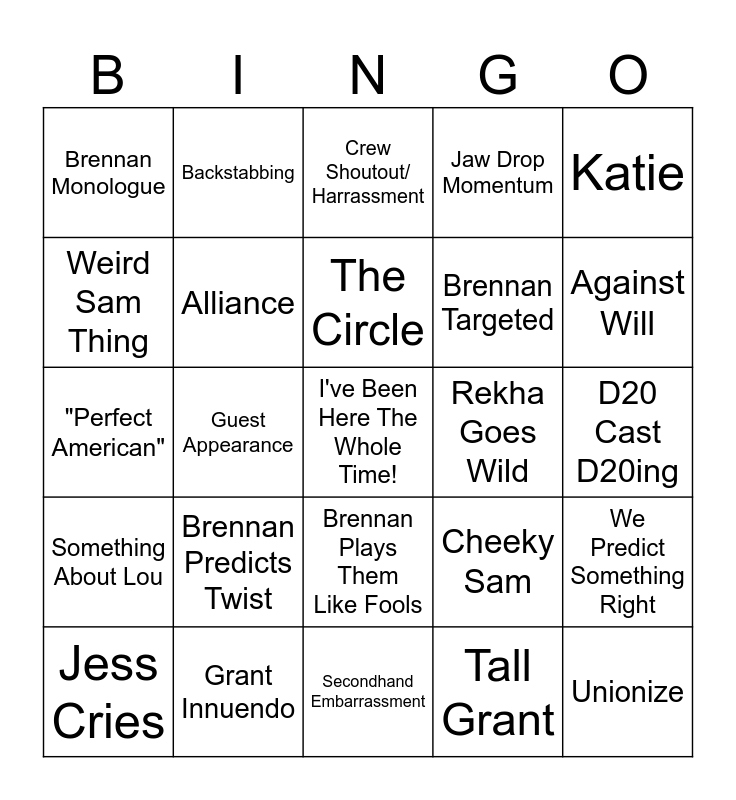 | B | I | N | G | O |
|---|---|---|---|---|
| Brennan Monologue | Backstabbing | Crew Shoutout/ Harrassment | Jaw Drop Momentum | Katie |
| Weird Sam Thing | Alliance | The Circle | Brennan Targeted | Against Will |
| "Perfect American" | Guest Appearance | I've Been Here The Whole Time! | Rekha Goes Wild | D20 Cast D20ing |
| Something About Lou | Brennan Predicts Twist | Brennan Plays Them Like Fools | Cheeky Sam | We Predict Something Right |
| Jess Cries | Grant Innuendo | Secondhand Embarrassment | Tall Grant | Unionize |